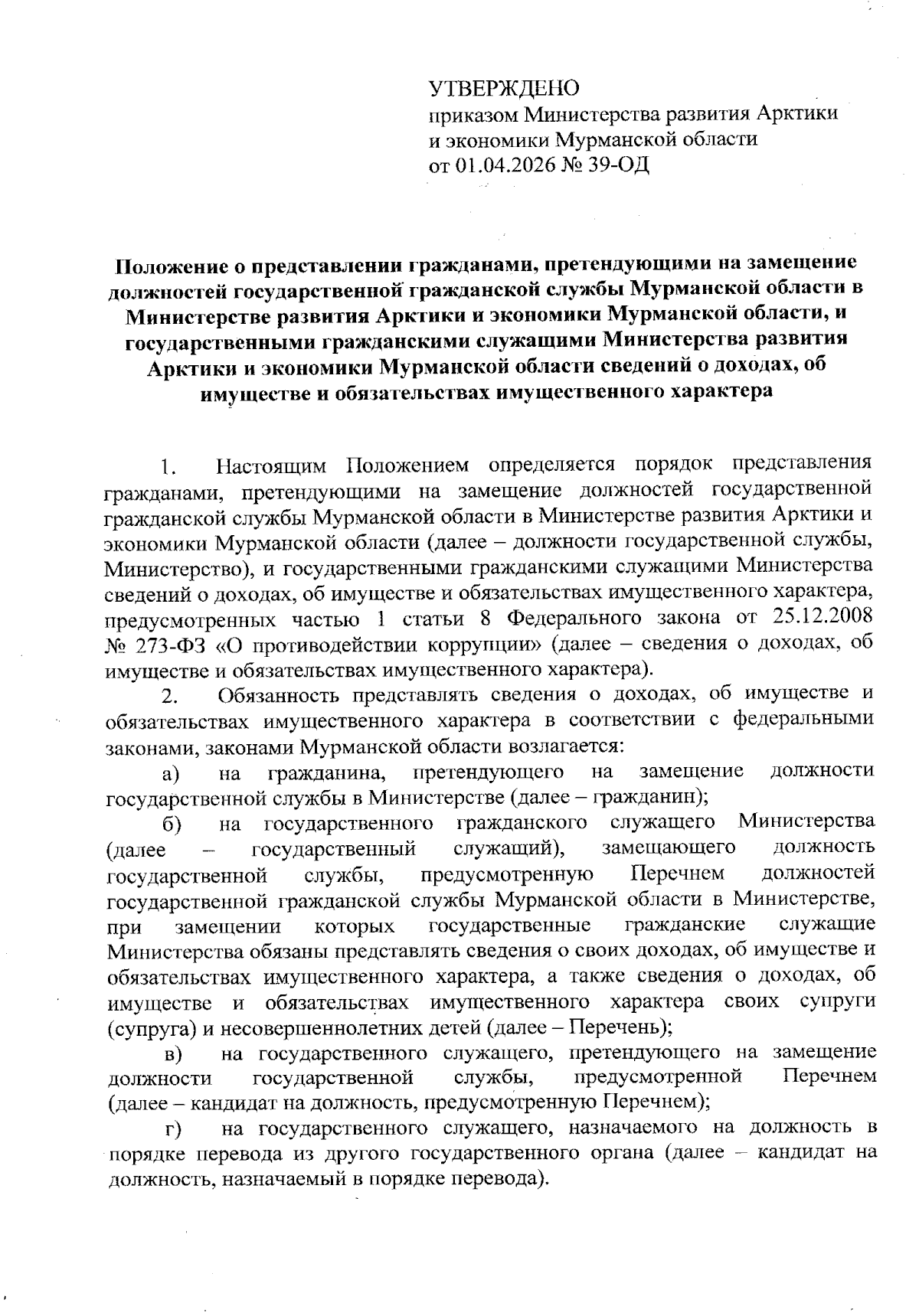 УТВЕРЖДЕНО
приказом Министерства развития Арктики и экономики Мурманской области
от 01.04.2026 № 39-ОД

Положение о представлении гражданами, претендующими на замещение должностей государственной гражданской службы Мурманской области в Министерстве развития Арктики и экономики Мурманской области, и государственными гражданскими служащими Министерства развития Арктики и экономики Мурманской области сведений о доходах, об имуществе и обязательствах имущественного характера

1. Настоящим Положением определяется порядок представления гражданами, претендующими на замещение должностей государственной гражданской службы Мурманской области в Министерстве развития Арктики и экономики Мурманской области (далее – должности государственной службы, Министерство), и государственными гражданскими служащими Министерства сведений о доходах, об имуществе и обязательствах имущественного характера, предусмотренных частью 1 статьи 8 Федерального закона от 25.12.2008 № 273-ФЗ «О противодействии коррупции» (далее – сведения о доходах, об имуществе и обязательствах имущественного характера).

2. Обязанность представлять сведения о доходах, об имуществе и обязательствах имущественного характера в соответствии с федеральными законами, законами Мурманской области возлагается:

а) на гражданина, претендующего на замещение должности государственной службы в Министерстве (далее – гражданин);

б) на государственного гражданского служащего Министерства (далее – государственный служащий), замещающего должность государственной службы, предусмотренную Перечнем должностей государственной гражданской службы Мурманской области в Министерстве, при замещении которых государственные гражданские служащие Министерства обязаны представлять сведения о своих доходах, об имуществе и обязательствах имущественного характера, а также сведения о доходах, об имуществе и обязательствах имущественного характера своих супруги (супруга) и несовершеннолетних детей (далее – Перечень);

в) на государственного служащего, претендующего на замещение должности государственной службы, предусмотренной Перечнем (далее – кандидат на должность, предусмотренную Перечнем);

г) на государственного служащего, назначаемого на должность в порядке перевода из другого государственного органа (далее – кандидат на должность, назначаемый в порядке перевода).